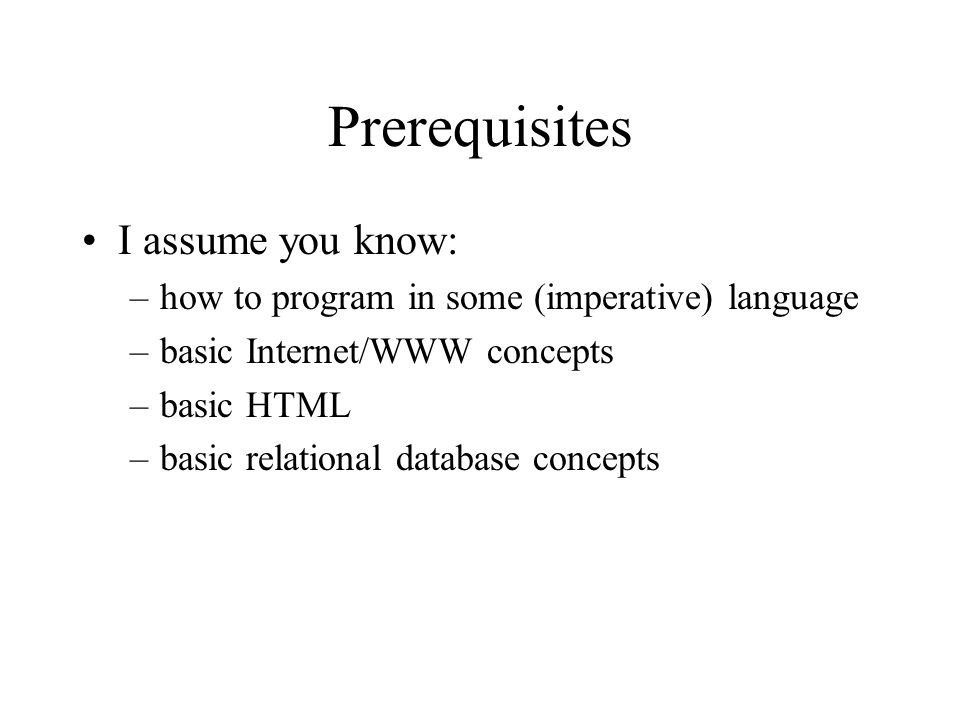 Prerequisites

• I assume you know:
– how to program in some (imperative) language
– basic Internet/WWW concepts
– basic HTML
– basic relational database concepts